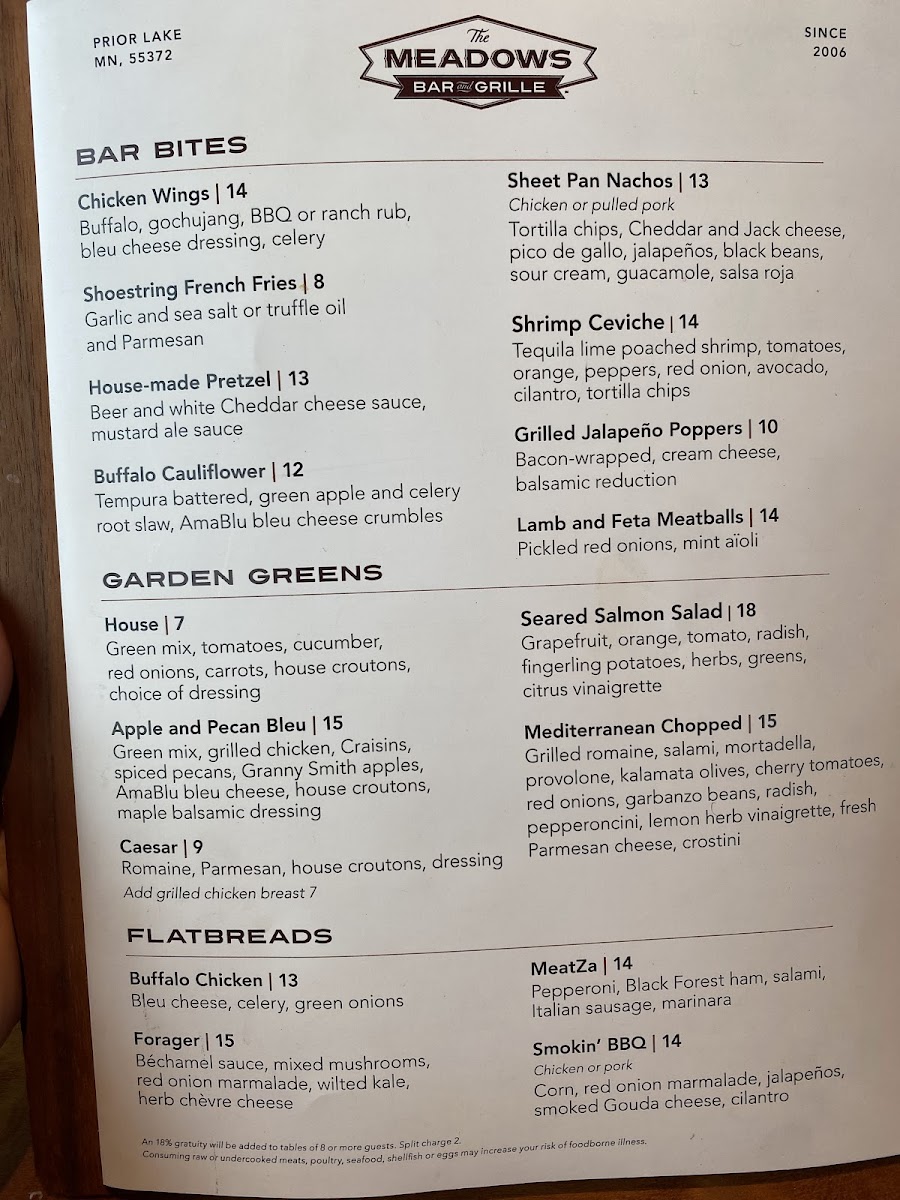 PRIOR LAKE
MN, 55372

The
MEADOWS
BAR and GRILLE

SINCE
2006

BAR BITES

Chicken Wings | 14
Buffalo, gochujang, BBQ or ranch rub, bleu cheese dressing, celery

Shoestring French Fries | 8
Garlic and sea salt or truffle oil and Parmesan

House-made Pretzel | 13
Beer and white Cheddar cheese sauce, mustard ale sauce

Buffalo Cauliflower | 12
Tempura battered, green apple and celery root slaw, AmaBlu bleu cheese crumbles

Sheet Pan Nachos | 13
Chicken or pulled pork
Tortilla chips, Cheddar and Jack cheese, pico de gallo, jalapeños, black beans, sour cream, guacamole, salsa roja

Shrimp Ceviche | 14
Tequila lime poached shrimp, tomatoes, orange, peppers, red onion, avocado, cilantro, tortilla chips

Grilled Jalapeño Poppers | 10
Bacon-wrapped, cream cheese, balsamic reduction

Lamb and Feta Meatballs | 14
Pickled red onions, mint aïoli

GARDEN GREENS

House | 7
Green mix, tomatoes, cucumber, red onions, carrots, house croutons, choice of dressing

Apple and Pecan Bleu | 15
Green mix, grilled chicken, Craisins, spiced pecans, Granny Smith apples, AmaBlu bleu cheese, house croutons, maple balsamic dressing

Caesar | 9
Romaine, Parmesan, house croutons, dressing
Add grilled chicken breast 7

Seared Salmon Salad | 18
Grapefruit, orange, tomato, radish, fingerling potatoes, herbs, greens, citrus vinaigrette

Mediterranean Chopped | 15
Grilled romaine, salami, mortadella, provolone, kalamata olives, cherry tomatoes, red onions, garbanzo beans, radish, pepperoncini, lemon herb vinaigrette, fresh Parmesan cheese, crostini

FLATBREADS

Buffalo Chicken | 13
Bleu cheese, celery, green onions

Forager | 15
Béchamel sauce, mixed mushrooms, red onion marmalade, wilted kale, herb chèvre cheese

MeatZa | 14
Pepperoni, Black Forest ham, salami, Italian sausage, marinara

Smokin' BBQ | 14
Chicken or pork
Corn, red onion marmalade, jalapeños, smoked Gouda cheese, cilantro

An 18% gratuity will be added to tables of 8 or more guests. Split charge 2.
Consuming raw or undercooked meats, poultry, seafood, shellfish or eggs may increase your risk of foodborne illness.